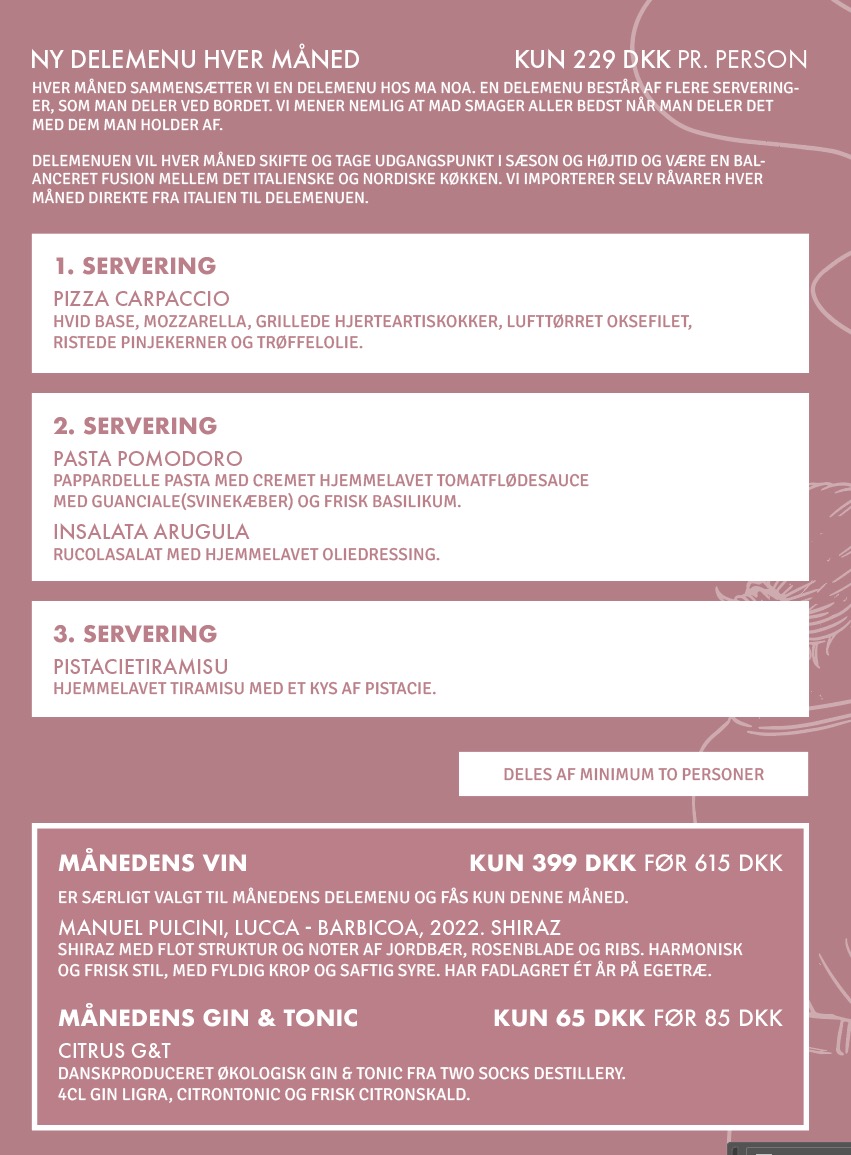 NY DELEMENU HVER MÅNED

KUN 229 DKK PR. PERSON

HVER MÅNED SAMMENSÆTTER VI EN DELEMENU HOS MA NOA. EN DELEMENU BESTÅR AF FLERE SERVERINGER, SOM MAN DELER VED BORDET. VI MENER NEMLIG AT MAD SMAGER ALLER BEDST NÅR MAN DELER DET MED DEM MAN HOLDER AF.

DELEMENUEN VIL HVER MÅNED SKIFTE OG TAGE UDGANGSPUNKT I SÆSON OG HØJTID OG VÆRE EN BALANCERET FUSION MELLEM DET ITALIENSKE OG NORDISKE KØKKEN. VI IMPORTERER SELV RÅVARER HVER MÅNED DIREKTE FRA ITALIEN TIL DELEMENUEN.

1. SERVERING

PIZZA CARPACCIO
HVID BASE, MOZZARELLA, GRILLEDE HJERTEARTISKOKKER, LUFTTØRRET OKSEFILET, RISTEDE PINJEKERNER OG TRØFFELOLIE.

2. SERVERING

PASTA POMODORO
PAPPARDELLE PASTA MED CREMET HJEMMELAVET TOMATFLØDESAUCE MED GUANCIALE(SVINEKÆBER) OG FRISK BASILIKUM.

INSALATA ARUGULA
RUCOLASALAT MED HJEMMELAVET OLIEDRESSING.

3. SERVERING

PISTACIETIRAMISU
HJEMMELAVET TIRAMISU MED ET KYS AF PISTACIE.

DELES AF MINIMUM TO PERSONER

MÅNEDENS VIN

KUN 399 DKK FØR 615 DKK

ER SÆRLIGT VALGT TIL MÅNEDENS DELEMENU OG FÅS KUN DENNE MÅNED.

MANUEL PULCINI, LUCCA - BARBICOA, 2022. SHIRAZ
SHIRAZ MED FLOT STRUKTUR OG NOTER AF JORDBÆR, ROSENBLADE OG RIBS. HARMONISK OG FRISK STIL, MED FYLDIG KROP OG SAFTIG SYRE. HAR FADLAGRET ÉT ÅR PÅ EGETRÆ.

MÅNEDENS GIN & TONIC

KUN 65 DKK FØR 85 DKK

CITRUS G&T
DANSKPRODUCERET ØKOLOGISK GIN & TONIC FRA TWO SOCKS DESTILLERY.
4CL GIN LIGRA, CITRONTONIC OG FRISK CITRONSKALD.